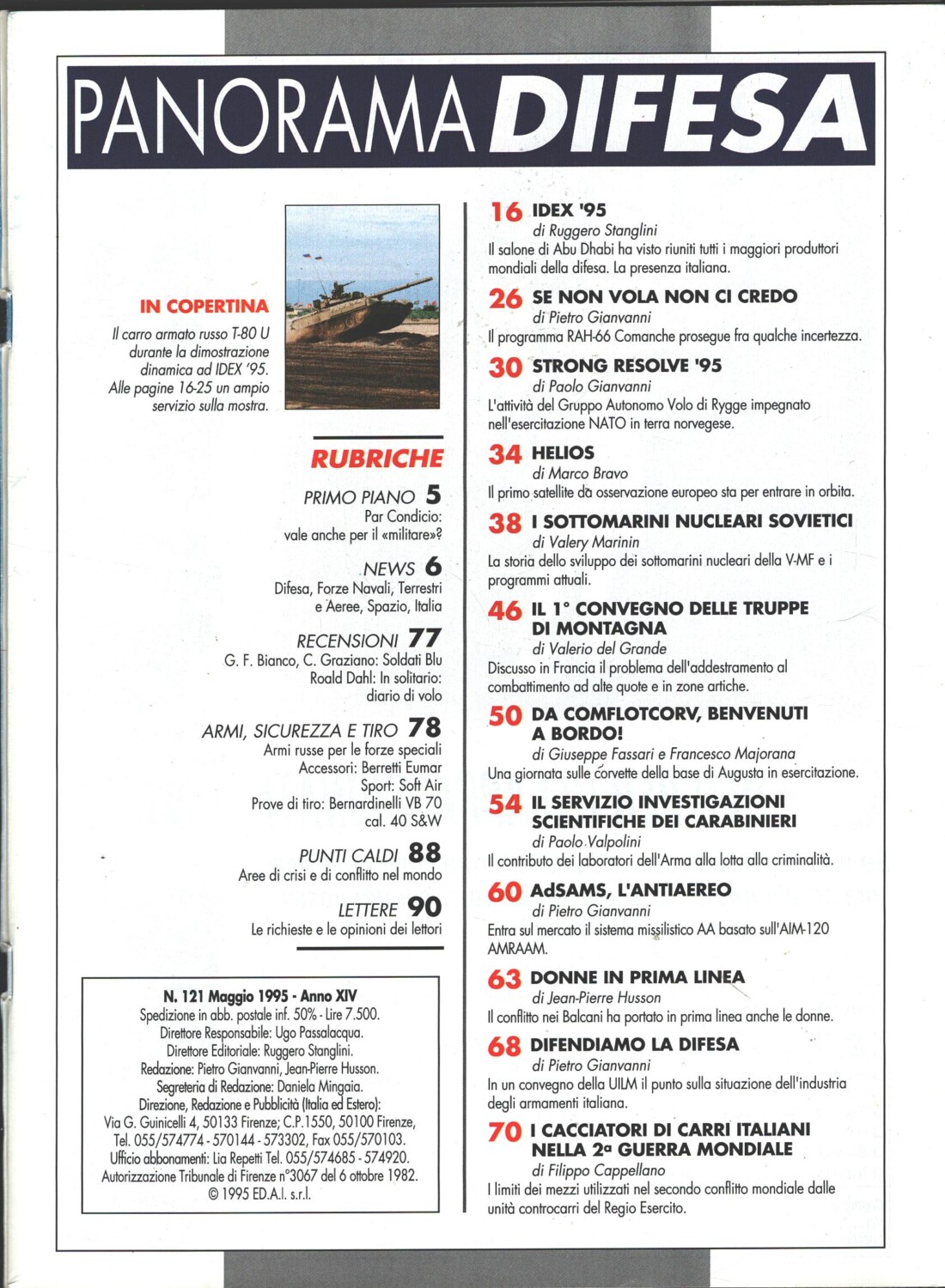 PANORAMA DIFESA

IN COPERTINA
Il carro armato russo T-80 U durante la dimostrazione dinamica ad IDEX '95. Alle pagine 16-25 un ampio servizio sulla mostra.

RUBRICHE

PRIMO PIANO 5
Par Condicio: vale anche per il «militare»?

NEWS 6
Difesa, Forze Navali, Terrestri e Aeree, Spazio, Italia

RECENSIONI 77
G. F. Bianco, C. Graziano: Soldati Blu
Roald Dahl: In solitario: diario di volo

ARMI, SICUREZZA E TIRO 78
Armi russe per le forze speciali
Accessori: Berretti Eumar
Sport: Soft Air
Prove di tiro: Bernardinelli VB 70 cal. 40 S&W

PUNTI CALDI 88
Aree di crisi e di conflitto nel mondo

LETTERE 90
Le richieste e le opinioni dei lettori

N. 121 Maggio 1995 - Anno XIV
Spedizione in abb. postale inf. 50% - Lire 7.500.
Direttore Responsabile: Ugo Passalacqua.
Direttore Editoriale: Ruggero Stanglini.
Redazione: Pietro Gianvanni, Jean-Pierre Husson.
Segreteria di Redazione: Daniela Mingaia.
Direzione, Redazione e Pubblicità (Italia ed Estero):
Via G. Guinicelli 4, 50133 Firenze; C.P.1550, 50100 Firenze,
Tel. 055/574774 - 570144 - 573302, Fax 055/570103.
Ufficio abbonamenti: Lia Repetti Tel. 055/574685 - 574920.
Autorizzazione Tribunale di Firenze n°3067 del 6 ottobre 1982.
© 1995 ED.A.I. s.r.l.

16 IDEX '95
di Ruggero Stanglini
Il salone di Abu Dhabi ha visto riuniti tutti i maggiori produttori mondiali della difesa. La presenza italiana.

26 SE NON VOLA NON CI CREDO
di Pietro Gianvanni
Il programma RAH-66 Comanche prosegue fra qualche incertezza.

30 STRONG RESOLVE '95
di Paolo Gianvanni
L'attività del Gruppo Autonomo Volo di Rygge impegnato nell'esercitazione NATO in terra norvegese.

34 HELIOS
di Marco Bravo
Il primo satellite da osservazione europeo sta per entrare in orbita.

38 I SOTTOMARINI NUCLEARI SOVIETICI
di Valery Marinin
La storia dello sviluppo dei sottomarini nucleari della V-MF e i programmi attuali.

46 IL 1° CONVEGNO DELLE TRUPPE DI MONTAGNA
di Valerio del Grande
Discusso in Francia il problema dell'addestramento al combattimento ad alte quote e in zone artiche.

50 DA COMFLOTCORV, BENVENUTI A BORDO!
di Giuseppe Fassari e Francesco Majorana
Una giornata sulle corvette della base di Augusta in esercitazione.

54 IL SERVIZIO INVESTIGAZIONI SCIENTIFICHE DEI CARABINIERI
di Paolo Valpolini
Il contributo dei laboratori dell'Arma alla lotta alla criminalità.

60 AdSAMS, L'ANTIAEREO
di Pietro Gianvanni
Entra sul mercato il sistema missilistico AA basato sull'AIM-120 AMRAAM.

63 DONNE IN PRIMA LINEA
di Jean-Pierre Husson
Il conflitto nei Balcani ha portato in prima linea anche le donne.

68 DIFENDIAMO LA DIFESA
di Pietro Gianvanni
In un convegno della UILM il punto sulla situazione dell'industria degli armamenti italiana.

70 I CACCIATORI DI CARRI ITALIANI NELLA 2ª GUERRA MONDIALE
di Filippo Cappellano
I limiti dei mezzi utilizzati nel secondo conflitto mondiale dalle unità controcarri del Regio Esercito.